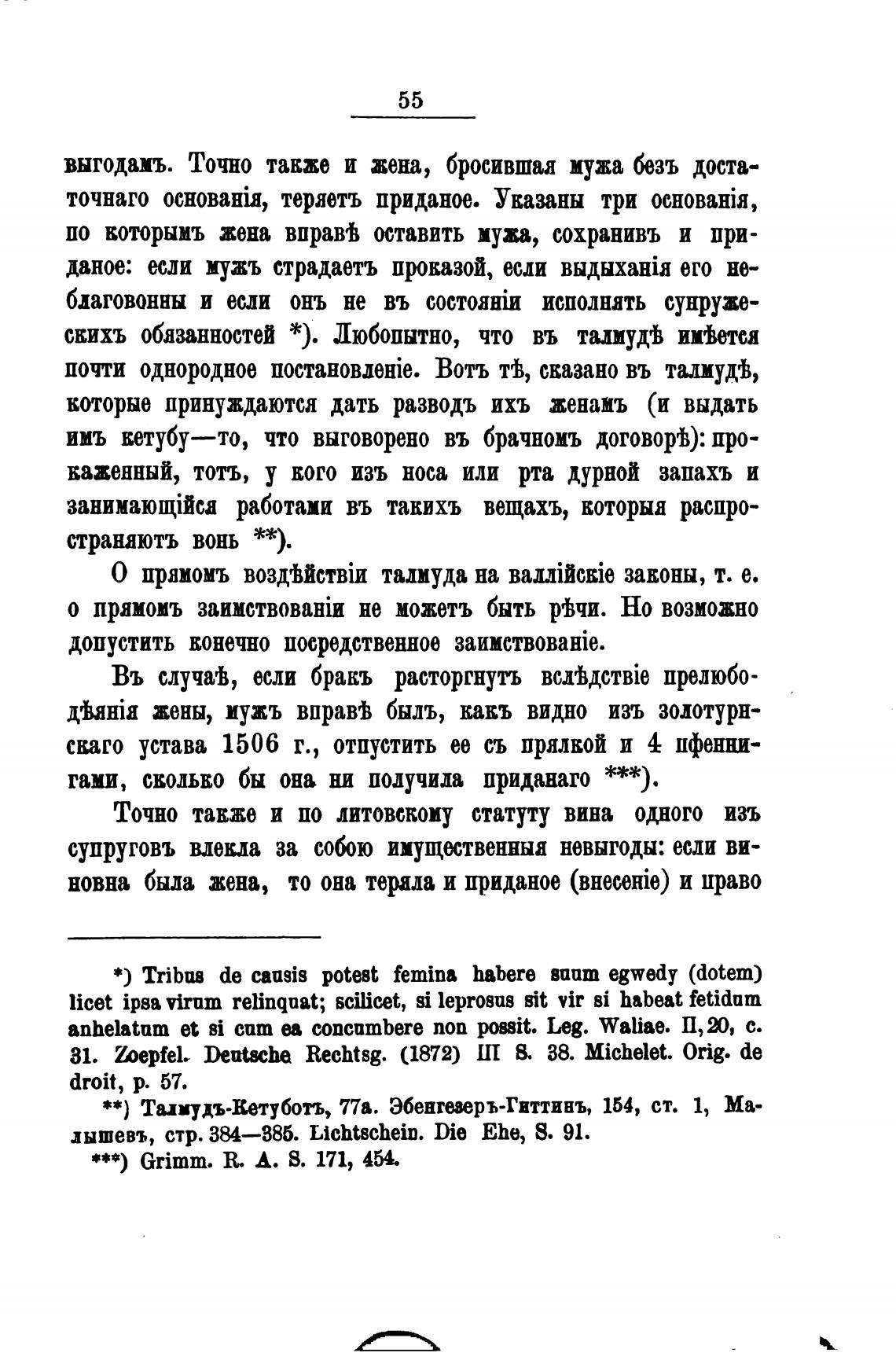 55

выгодамъ. Точно также и жена, бросившая мужа безъ достаточнаго основанія, теряетъ приданое. Указаны три основанія, по которымъ жена вправѣ оставить мужа, сохранивъ и приданое: если мужъ страдаетъ проказой, если выдыханія его неблаговонны и если онъ не въ состояніи исполнять супружескихъ обязанностей *). Любопытно, что въ талмудѣ имѣется почти однородное постановленіе. Вотъ тѣ, сказано въ талмудѣ, которые принуждаются дать разводъ ихъ женамъ (и выдать имъ кетубу—то, что выговорено въ брачномъ договорѣ): прокаженный, тотъ, у кого изъ носа или рта дурной запахъ и занимающійся работами въ такихъ вещахъ, которыя распространяютъ вонь **).

О прямомъ воздѣйствіи талмуда на валлійскіе законы, т. е. о прямомъ заимствованіи не можетъ быть рѣчи. Но возможно допустить конечно посредственное заимствованіе.

Въ случаѣ, если бракъ расторгнутъ вслѣдствіе прелюбодѣянія жены, мужъ вправѣ былъ, какъ видно изъ золотурнскаго устава 1506 г., отпустить ее съ прялкой и 4 пфеннигами, сколько бы она ни получила приданаго ***).

Точно также и по литовскому статуту вина одного изъ супруговъ влекла за собою имущественныя невыгоды: если виновна была жена, то она теряла и приданое (внесеніе) и право

*) Tribus de causis potest femina habere suum egwedy (dotem) licet ipsa virum relinquat; scilicet, si leprosus sit vir si habeat fetidum anhelatum et si cum ea concumbere non possit. Leg. Waliae. II, 20, c. 31. Zoepfel. Deutsche Rechtsg. (1872) III S. 38. Michelet. Orig. de droit, p. 57.

**) Талмудъ-Кетуботъ, 77а. Эбенгезеръ-Гиттинъ, 154, ст. 1, Малышевъ, стр. 384—385. Lichtschein. Die Ehe, S. 91.

***) Grimm. R. A. S. 171, 454.